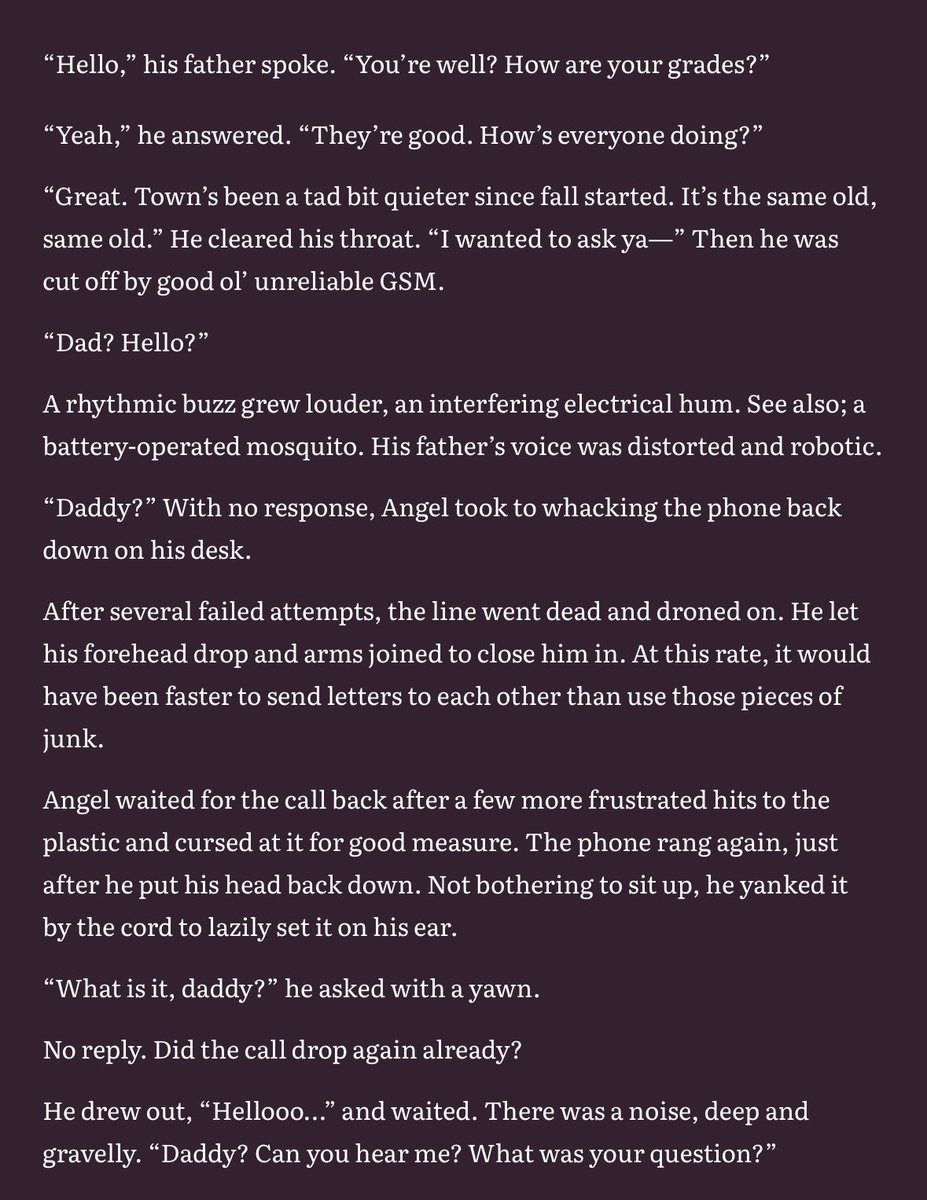 “Hello,” his father spoke. “You’re well? How are your grades?”

“Yeah,” he answered. “They’re good. How’s everyone doing?”

“Great. Town’s been a tad bit quieter since fall started. It’s the same old, same old.” He cleared his throat. “I wanted to ask ya—” Then he was cut off by good ol’ unreliable GSM.

“Dad? Hello?”

A rhythmic buzz grew louder, an interfering electrical hum. See also; a battery-operated mosquito. His father’s voice was distorted and robotic.

“Daddy?” With no response, Angel took to whacking the phone back down on his desk.

After several failed attempts, the line went dead and droned on. He let his forehead drop and arms joined to close him in. At this rate, it would have been faster to send letters to each other than use those pieces of junk.

Angel waited for the call back after a few more frustrated hits to the plastic and cursed at it for good measure. The phone rang again, just after he put his head back down. Not bothering to sit up, he yanked it by the cord to lazily set it on his ear.

“What is it, daddy?” he asked with a yawn.

No reply. Did the call drop again already?

He drew out, “Hellooo…” and waited. There was a noise, deep and gravelly. “Daddy? Can you hear me? What was your question?”